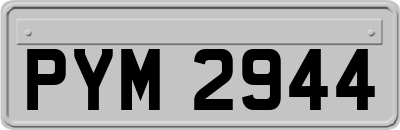 PYM 2944